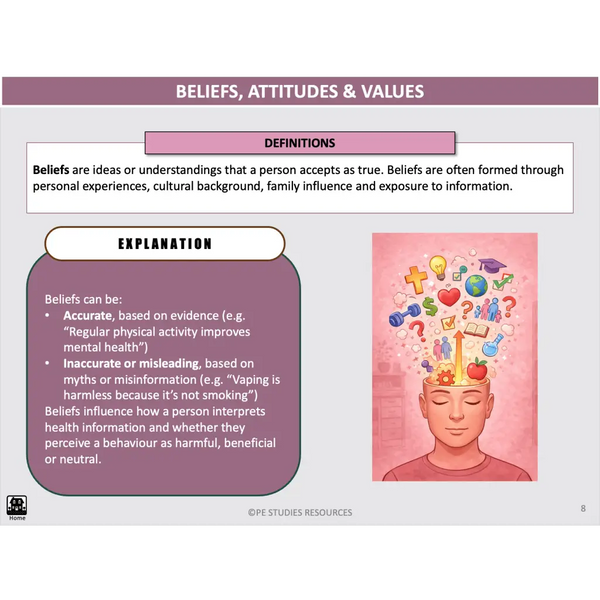 BELIEFS, ATTITUDES & VALUES

DEFINITIONS

Beliefs are ideas or understandings that a person accepts as true. Beliefs are often formed through personal experiences, cultural background, family influence and exposure to information.

EXPLANATION

Beliefs can be:
• Accurate, based on evidence (e.g. "Regular physical activity improves mental health")
• Inaccurate or misleading, based on myths or misinformation (e.g. "Vaping is harmless because it's not smoking")
Beliefs influence how a person interprets health information and whether they perceive a behaviour as harmful, beneficial or neutral.

Home

©PE STUDIES RESOURCES

8